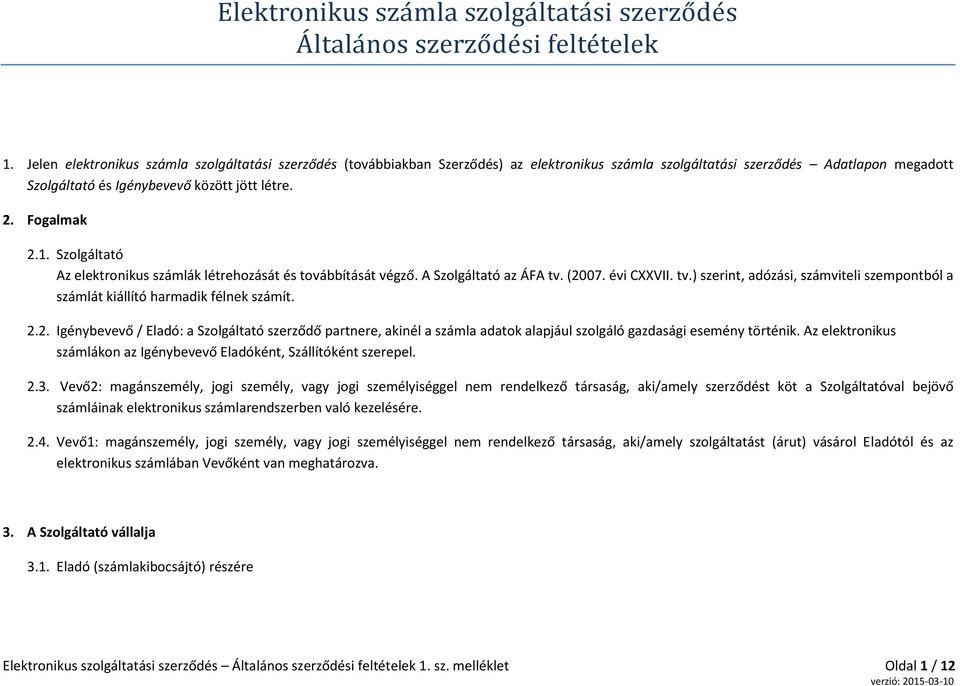 Elektronikus számla szolgáltatási szerződés
Általános szerződési feltételek

1. Jelen elektronikus számla szolgáltatási szerződés (továbbiakban Szerződés) az elektronikus számla szolgáltatási szerződés – Adatlapon megadott Szolgáltató és Igénybevevő között jött létre.

2. Fogalmak

2.1. Szolgáltató
Az elektronikus számlák létrehozását és továbbítását végző. A Szolgáltató az ÁFA tv. (2007. évi CXXVII. tv.) szerint, adózási, számviteli szempontból a számlát kiállító harmadik félnek számít.

2.2. Igénybevevő / Eladó: a Szolgáltató szerződő partnere, akinél a számla adatok alapjául szolgáló gazdasági esemény történik. Az elektronikus számlákon az Igénybevevő Eladóként, Szállítóként szerepel.

2.3. Vevő2: magánszemély, jogi személy, vagy jogi személyiséggel nem rendelkező társaság, aki/amely szerződést köt a Szolgáltatóval bejövő számláinak elektronikus számlarendszerben való kezelésére.

2.4. Vevő1: magánszemély, jogi személy, vagy jogi személyiséggel nem rendelkező társaság, aki/amely szolgáltatást (árut) vásárol Eladótól és az elektronikus számlában Vevőként van meghatározva.

3. A Szolgáltató vállalja

3.1. Eladó (számlakibocsájtó) részére

Elektronikus szolgáltatási szerződés – Általános szerződési feltételek 1. sz. melléklet

Oldal 1 / 12
verzió: 2015-03-10